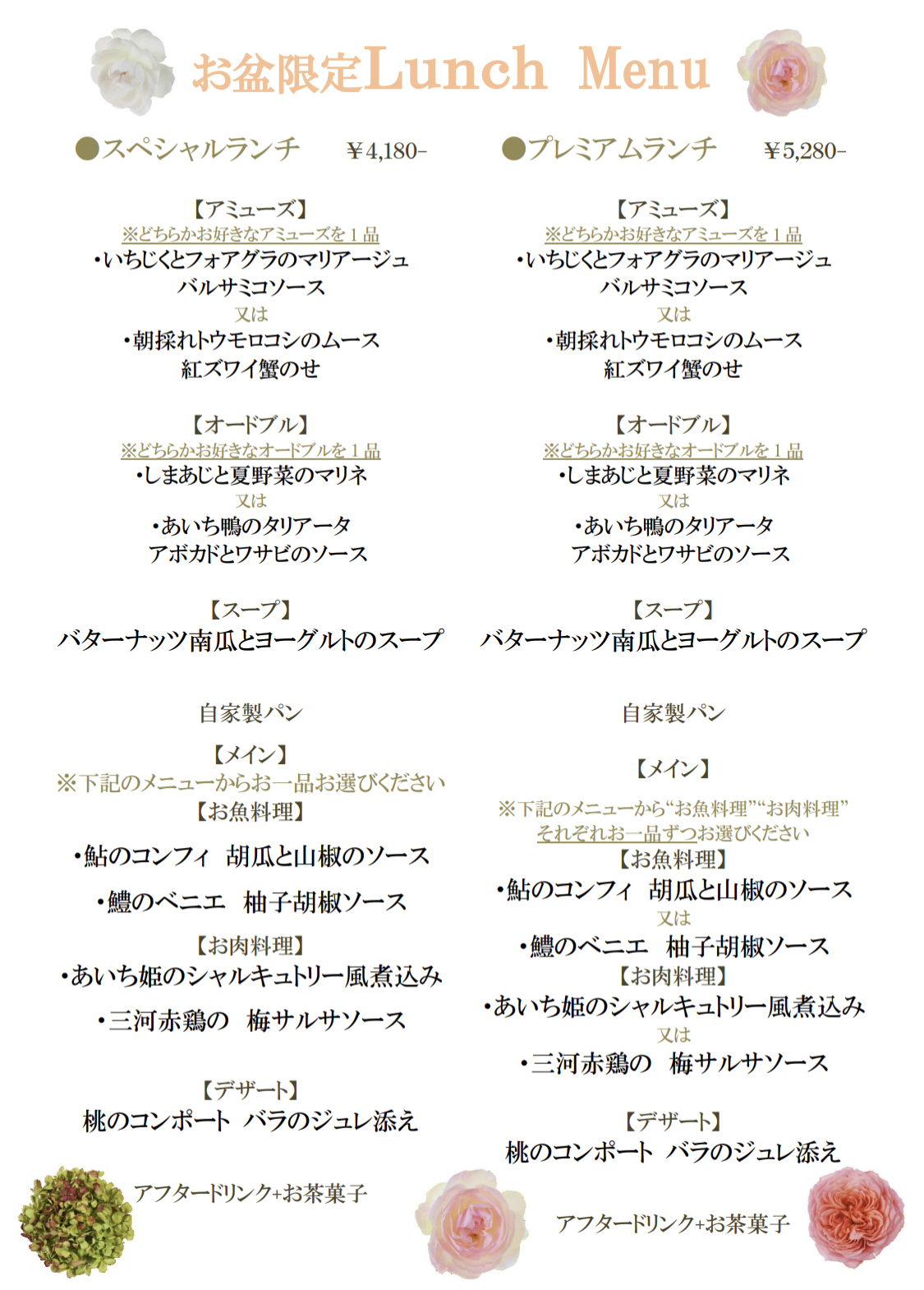 お盆限定Lunch Menu

●スペシャルランチ ¥4,180-

【アミューズ】
※どちらかお好きなアミューズを１品
・いちじくとフォアグラのマリアージュ
バルサミコソース
又は
・朝採れトウモロコシのムース
紅ズワイ蟹のせ

【オードブル】
※どちらかお好きなオードブルを１品
・しまあじと夏野菜のマリネ
又は
・あいち鴨のタリアータ
アボカドとワサビのソース

【スープ】
バターナッツ南瓜とヨーグルトのスープ

自家製パン

【メイン】
※下記のメニューからお一品お選びください
【お魚料理】
・鮎のコンフィ 胡瓜と山椒のソース
・鱧のベニエ 柚子胡椒ソース
【お肉料理】
・あいち姫のシャルキュトリー風煮込み
・三河赤鶏の 梅サルサソース

【デザート】
桃のコンポート バラのジュレ添え

アフタードリンク+お茶菓子

●プレミアムランチ ¥5,280-

【アミューズ】
※どちらかお好きなアミューズを１品
・いちじくとフォアグラのマリアージュ
バルサミコソース
又は
・朝採れトウモロコシのムース
紅ズワイ蟹のせ

【オードブル】
※どちらかお好きなオードブルを１品
・しまあじと夏野菜のマリネ
又は
・あいち鴨のタリアータ
アボカドとワサビのソース

【スープ】
バターナッツ南瓜とヨーグルトのスープ

自家製パン

【メイン】
※下記のメニューから“お魚料理”“お肉料理”
それぞれお一品ずつお選びください
【お魚料理】
・鮎のコンフィ 胡瓜と山椒のソース
又は
・鱧のベニエ 柚子胡椒ソース
【お肉料理】
・あいち姫のシャルキュトリー風煮込み
又は
・三河赤鶏の 梅サルサソース

【デザート】
桃のコンポート バラのジュレ添え

アフタードリンク+お茶菓子